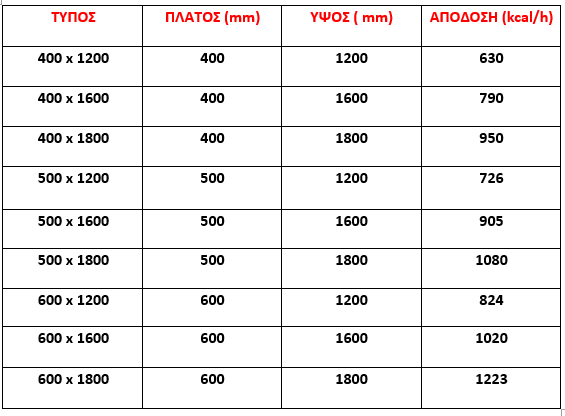 | ΤΥΠΟΣ | ΠΛΑΤΟΣ (mm) | ΥΨΟΣ ( mm) | ΑΠΟΔΟΣΗ (kcal/h) |
|---|---|---|---|
| 400 x 1200 | 400 | 1200 | 630 |
| 400 x 1600 | 400 | 1600 | 790 |
| 400 x 1800 | 400 | 1800 | 950 |
| 500 x 1200 | 500 | 1200 | 726 |
| 500 x 1600 | 500 | 1600 | 905 |
| 500 x 1800 | 500 | 1800 | 1080 |
| 600 x 1200 | 600 | 1200 | 824 |
| 600 x 1600 | 600 | 1600 | 1020 |
| 600 x 1800 | 600 | 1800 | 1223 |